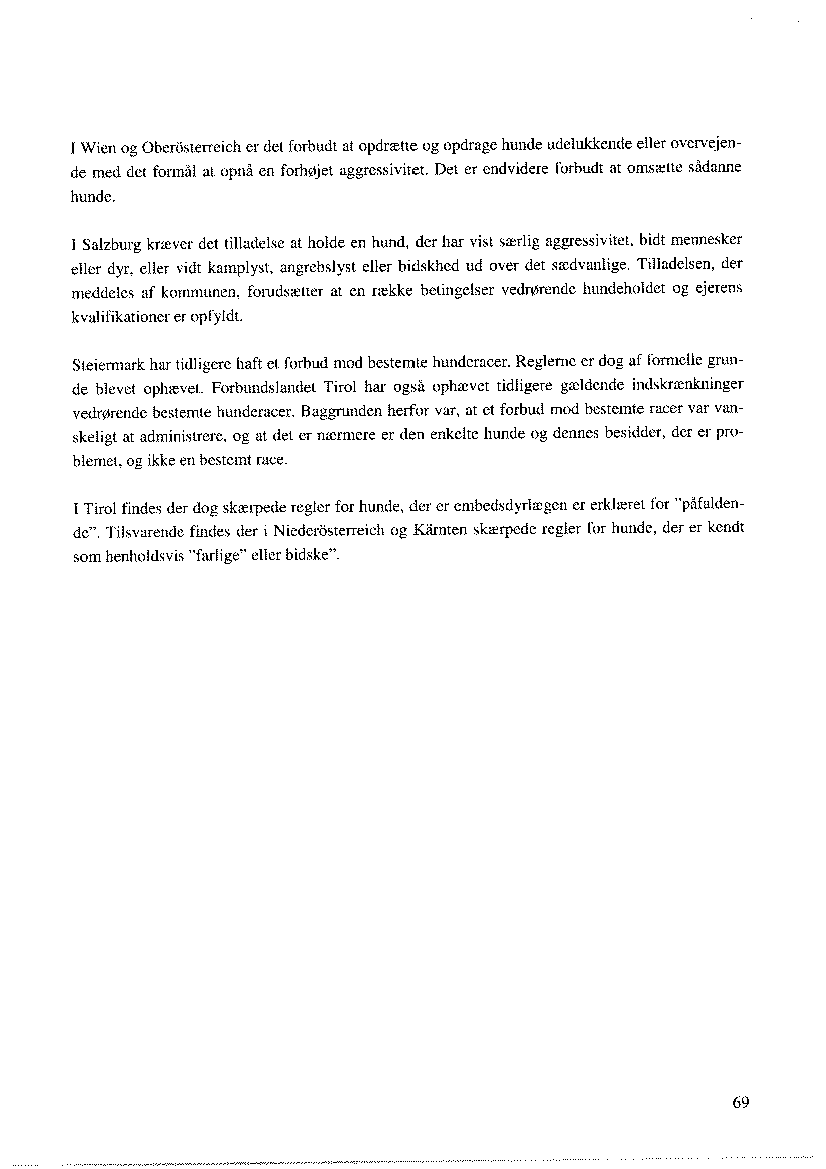 I Wien og Oberösterreich er det forbudt at opdrætte og opdrage hunde udelukkende eller overvejende med det formål at opnå en forhøjet aggressivitet. Det er endvidere forbudt at omsætte sådanne hunde.

I Salzburg kræver det tilladelse at holde en hund, der har vist særlig aggressivitet, bidt mennesker eller dyr, eller vidt kamplyst, angrebslyst eller bidskhed ud over det sædvanlige. Tilladelsen, der meddeles af kommunen, forudsætter at en række betingelser vedrørende hundeholdet og ejerens kvalifikationer er opfyldt.

Steiermark har tidligere haft et forbud mod bestemte hunderacer. Reglerne er dog af formelle grunde blevet ophævet. Forbundslandet Tirol har også ophævet tidligere gældende indskrænkninger vedrørende bestemte hunderacer. Baggrunden herfor var, at et forbud mod bestemte racer var vanskeligt at administrere, og at det er nærmere er den enkelte hunde og dennes besidder, der er problemet, og ikke en bestemt race.

I Tirol findes der dog skærpede regler for hunde, der er embedsdyrlægen er erklæret for "påfuldende". Tilsvarende findes der i Niederösterreich og Kärnten skærpede regler for hunde, der er kendt som henholdsvis "farlige" eller bidske".

69